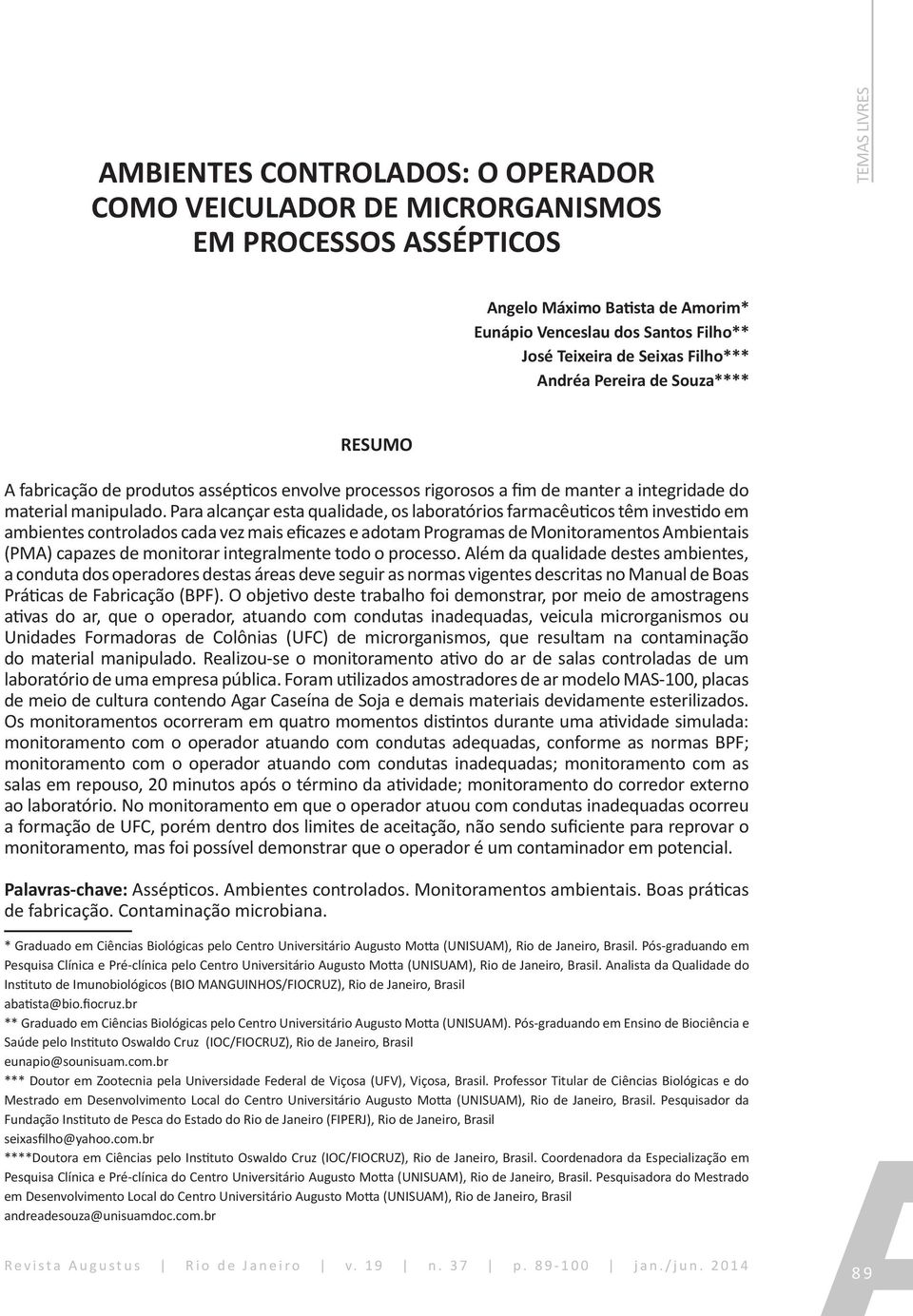 TEMAS LIVRES

AMBIENTES CONTROLADOS: O OPERADOR COMO VEICULADOR DE MICRORGANISMOS EM PROCESSOS ASSÉPTICOS

Angelo Máximo Batista de Amorim*
Eunápio Venceslau dos Santos Filho**
José Teixeira de Seixas Filho***
Andréa Pereira de Souza****

RESUMO

A fabricação de produtos assépticos envolve processos rigorosos a fim de manter a integridade do material manipulado. Para alcançar esta qualidade, os laboratórios farmacêuticos têm investido em ambientes controlados cada vez mais eficazes e adotam Programas de Monitoramentos Ambientais (PMA) capazes de monitorar integralmente todo o processo. Além da qualidade destes ambientes, a conduta dos operadores destas áreas deve seguir as normas vigentes descritas no Manual de Boas Práticas de Fabricação (BPF). O objetivo deste trabalho foi demonstrar, por meio de amostragens ativas do ar, que o operador, atuando com condutas inadequadas, veicula microrganismos ou Unidades Formadoras de Colônias (UFC) de microrganismos, que resultam na contaminação do material manipulado. Realizou-se o monitoramento ativo do ar de salas controladas de um laboratório de uma empresa pública. Foram utilizados amostradores de ar modelo MAS-100, placas de meio de cultura contendo Agar Caseína de Soja e demais materiais devidamente esterilizados. Os monitoramentos ocorreram em quatro momentos distintos durante uma atividade simulada: monitoramento com o operador atuando com condutas adequadas, conforme as normas BPF; monitoramento com o operador atuando com condutas inadequadas; monitoramento com as salas em repouso, 20 minutos após o término da atividade; monitoramento do corredor externo ao laboratório. No monitoramento em que o operador atuou com condutas inadequadas ocorreu a formação de UFC, porém dentro dos limites de aceitação, não sendo suficiente para reprovar o monitoramento, mas foi possível demonstrar que o operador é um contaminador em potencial.

Palavras-chave: Assépticos. Ambientes controlados. Monitoramentos ambientais. Boas práticas de fabricação. Contaminação microbiana.

* Graduado em Ciências Biológicas pelo Centro Universitário Augusto Motta (UNISUAM), Rio de Janeiro, Brasil. Pós-graduando em Pesquisa Clínica e Pré-clínica pelo Centro Universitário Augusto Motta (UNISUAM), Rio de Janeiro, Brasil. Analista da Qualidade do Instituto de Imunobiológicos (BIO MANGUINHOS/FIOCRUZ), Rio de Janeiro, Brasil
abatista@bio.fiocruz.br
** Graduado em Ciências Biológicas pelo Centro Universitário Augusto Motta (UNISUAM). Pós-graduando em Ensino de Biociência e Saúde pelo Instituto Oswaldo Cruz (IOC/FIOCRUZ), Rio de Janeiro, Brasil
eunapio@sounisuam.com.br
*** Doutor em Zootecnia pela Universidade Federal de Viçosa (UFV), Viçosa, Brasil. Professor Titular de Ciências Biológicas e do Mestrado em Desenvolvimento Local do Centro Universitário Augusto Motta (UNISUAM), Rio de Janeiro, Brasil. Pesquisador da Fundação Instituto de Pesca do Estado do Rio de Janeiro (FIPERJ), Rio de Janeiro, Brasil
seixasfilho@yahoo.com.br
****Doutora em Ciências pelo Instituto Oswaldo Cruz (IOC/FIOCRUZ), Rio de Janeiro, Brasil. Coordenadora da Especialização em Pesquisa Clínica e Pré-clínica do Centro Universitário Augusto Motta (UNISUAM), Rio de Janeiro, Brasil. Pesquisadora do Mestrado em Desenvolvimento Local do Centro Universitário Augusto Motta (UNISUAM), Rio de Janeiro, Brasil
andreadesouza@unisuamdoc.com.br

Revista Augustus | Rio de Janeiro | v. 19 | n. 37 | p. 89-100 | jan./jun. 2014

89